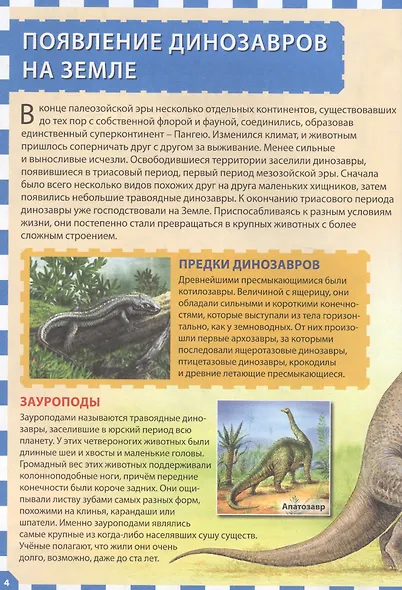 ПОЯВЛЕНИЕ ДИНОЗАВРОВ НА ЗЕМЛЕ

В конце палеозойской эры несколько отдельных континентов, существовавших до тех пор с собственной флорой и фауной, соединились, образовав единственный суперконтинент – Пангею. Изменился климат, и животным пришлось соперничать друг с другом за выживание. Менее сильные и выносливые исчезли. Освободившиеся территории заселили динозавры, появившиеся в триасовый период, первый период мезозойской эры. Сначала было всего несколько видов похожих друг на друга маленьких хищников, затем появились небольшие травоядные динозавры. К окончанию триасового периода динозавры уже господствовали на Земле. Приспосабливаясь к разным условиям жизни, они постепенно стали превращаться в крупных животных с более сложным строением.

ПРЕДКИ ДИНОЗАВРОВ

Древнейшими пресмыкающимися были котилозавры. Величиной с ящерицу, они обладали сильными и короткими конечностями, которые выступали из тела горизонтально, как у земноводных. От них произошли первые архозавры, за которыми последовали ящеротазовые динозавры, птицетазовые динозавры, крокодилы и древние летающие пресмыкающиеся.

ЗАУРОПОДЫ

Зауроподами называются травоядные динозавры, заселившие в юрский период всю планету. У этих четвероногих животных были длинные шеи и хвосты и маленькие головы. Громадный вес этих животных поддерживали колонноподобные ноги, причём передние конечности были короче задних. Они ощипывали листву зубами самых разных форм, похожими на клинья, карандаши или шпатели. Именно зауроподами являлись самые крупные из когда-либо населявших сушу существ. Учёные полагают, что жили они очень долго, возможно, даже до ста лет.

Апатозавр

4